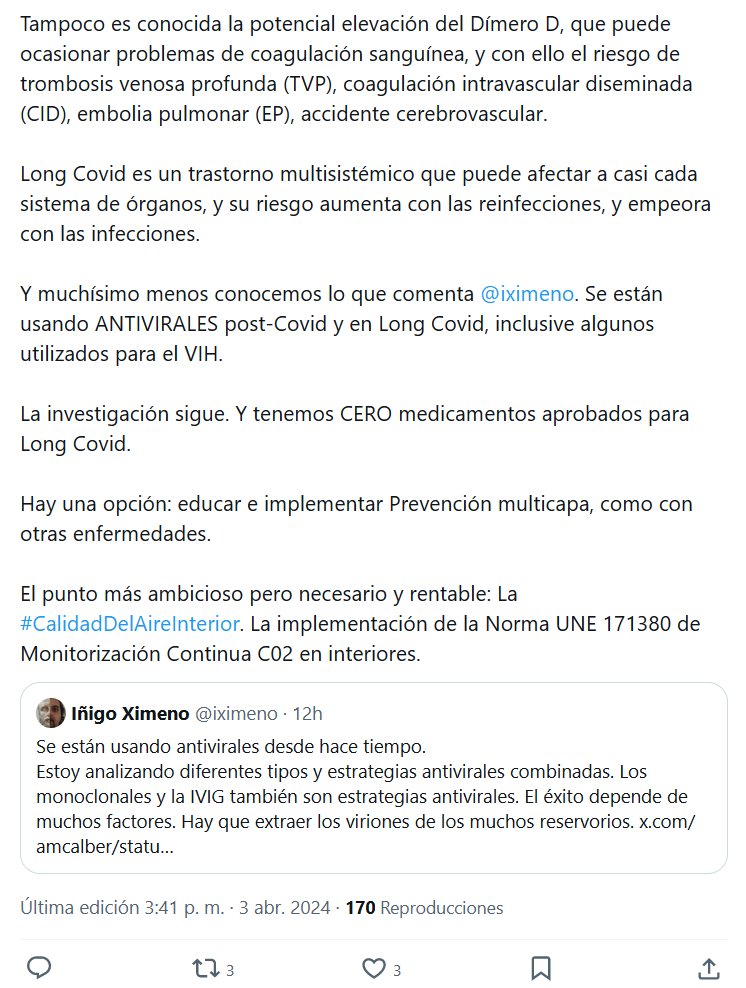 Tampoco es conocida la potencial elevación del Dímero D, que puede ocasionar problemas de coagulación sanguínea, y con ello el riesgo de trombosis venosa profunda (TVP), coagulación intravascular diseminada (CID), embolia pulmonar (EP), accidente cerebrovascular.

Long Covid es un trastorno multisistémico que puede afectar a casi cada sistema de órganos, y su riesgo aumenta con las reinfecciones, y empeora con las infecciones.

Y muchísimo menos conocemos lo que comenta @iximeno. Se están usando ANTIVIRALES post-Covid y en Long Covid, inclusive algunos utilizados para el VIH.

La investigación sigue. Y tenemos CERO medicamentos aprobados para Long Covid.

Hay una opción: educar e implementar Prevención multicapa, como con otras enfermedades.

El punto más ambicioso pero necesario y rentable: La #CalidadDelAireInterior. La implementación de la Norma UNE 171380 de Monitorización Continua C02 en interiores.

Iñigo Ximeno @iximeno · 12h
Se están usando antivirales desde hace tiempo.
Estoy analizando diferentes tipos y estrategias antivirales combinadas. Los monoclonales y la IVIG también son estrategias antivirales. El éxito depende de muchos factores. Hay que extraer los viriones de los muchos reservorios. x.com/amcalber/statu...

Última edición 3:41 p. m. · 3 abr. 2024 · 170 Reproducciones

3 3